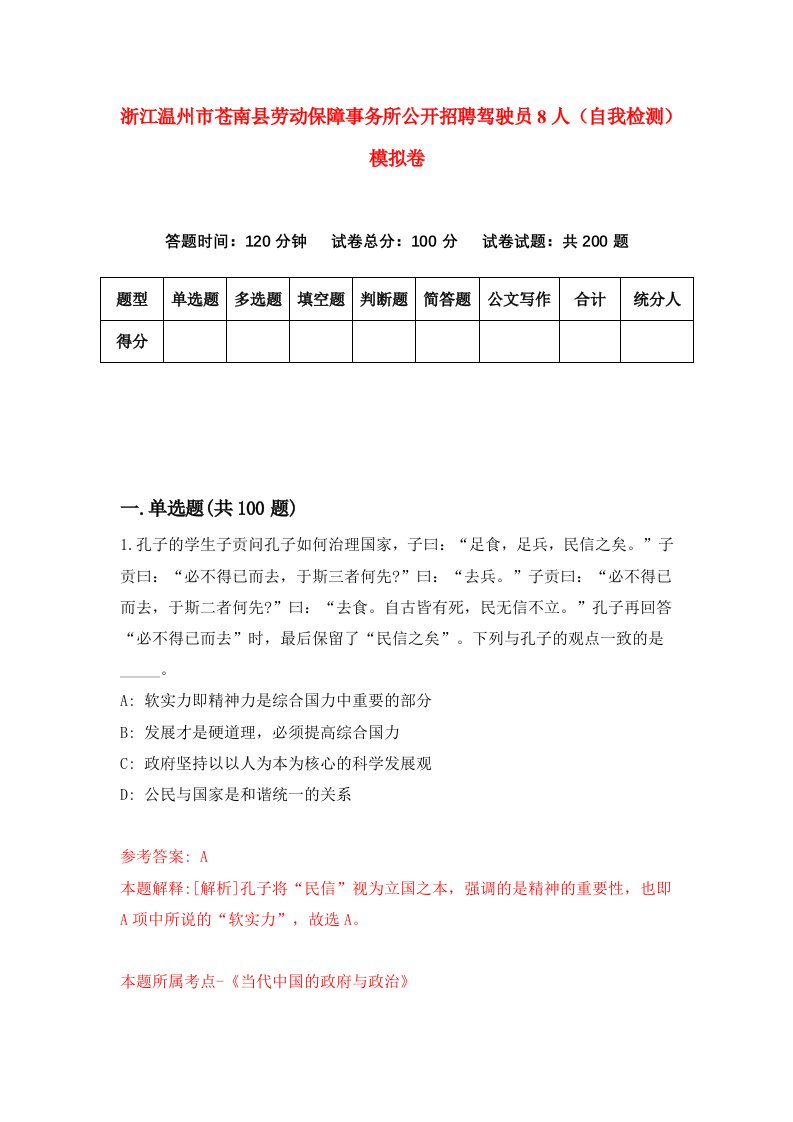 浙江温州市苍南县劳动保障事务所公开招聘驾驶员8人（自我检测）模拟卷

答题时间：120分钟　试卷总分：100分　试卷试题：共200题

| 题型 | 单选题 | 多选题 | 填空题 | 判断题 | 简答题 | 公文写作 | 合计 | 统分人 |
|---|---|---|---|---|---|---|---|---|
| 得分 | | | | | | | | |

一.单选题(共100题)

1.孔子的学生子贡问孔子如何治理国家，子曰：“足食，足兵，民信之矣。”子贡曰：“必不得已而去，于斯三者何先?”曰：“去兵。”子贡曰：“必不得已而去，于斯二者何先?”曰：“去食。自古皆有死，民无信不立。”孔子再回答“必不得已而去”时，最后保留了“民信之矣”。下列与孔子的观点一致的是_____。

A: 软实力即精神力是综合国力中重要的部分

B: 发展才是硬道理，必须提高综合国力

C: 政府坚持以以人为本为核心的科学发展观

D: 公民与国家是和谐统一的关系

参考答案: A

本题解释:[解析]孔子将“民信”视为立国之本，强调的是精神的重要性，也即A项中所说的“软实力”，故选A。

本题所属考点-《当代中国的政府与政治》